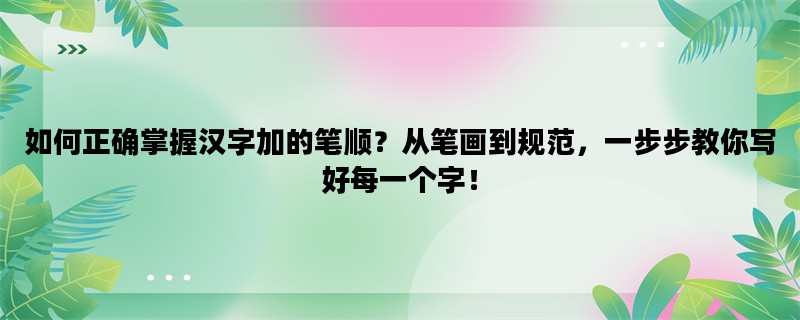 如何正确掌握汉字加的笔顺？从笔画到规范，一步步教你写好每一个字！